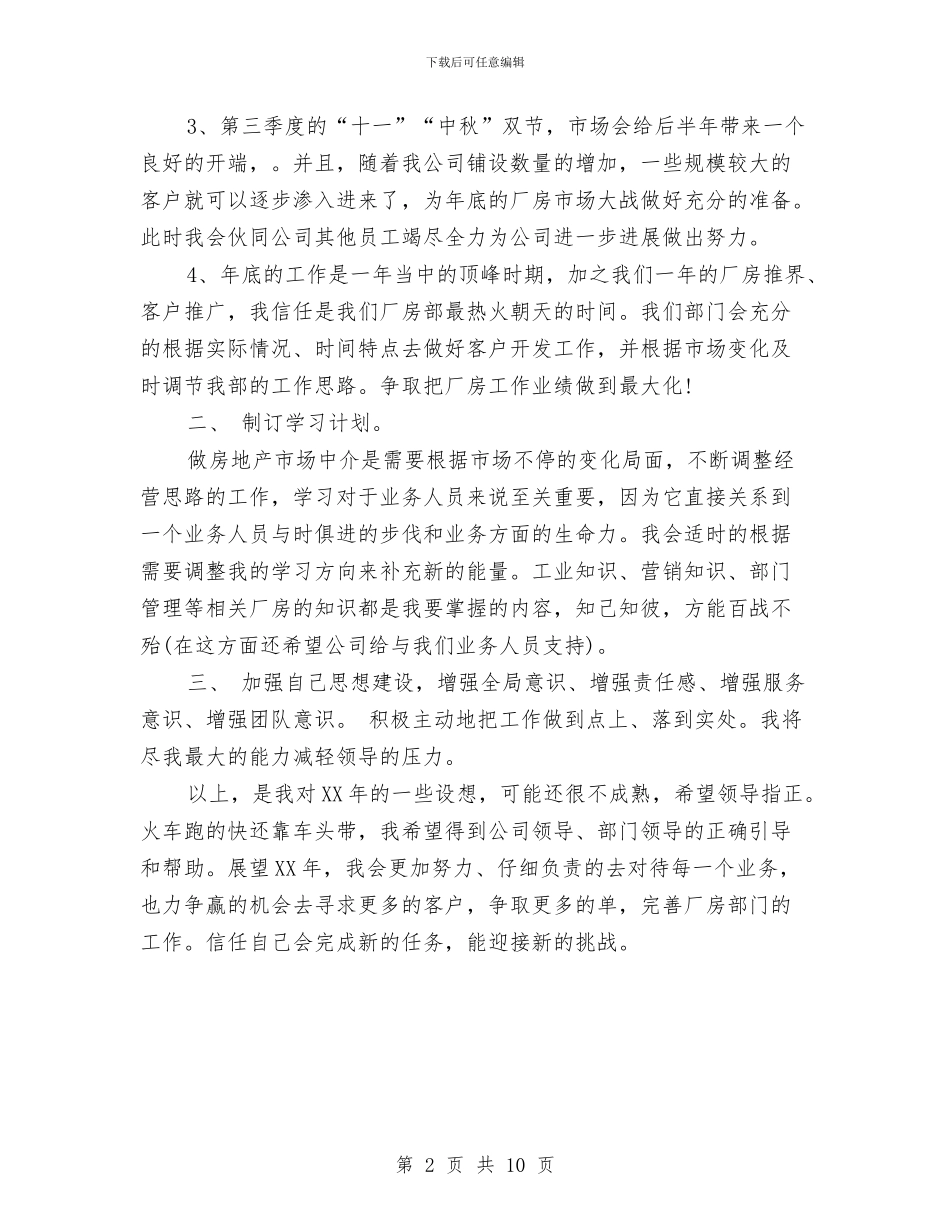 下载后可任意编辑

3、第三季度的“十一”“中秋”双节，市场会给后半年带来一个良好的开端，。并且，随着我公司铺设数量的增加，一些规模较大的客户就可以逐步渗入进来了，为年底的厂房市场大战做好充分的准备。此时我会伙同公司其他员工竭尽全力为公司进一步进展做出努力。

4、年底的工作是一年当中的顶峰时期，加之我们一年的厂房推界、客户推广，我信任是我们厂房部最热火朝天的时间。我们部门会充分的根据实际情况、时间特点去做好客户开发工作，并根据市场变化及时调节我部的工作思路。争取把厂房工作业绩做到最大化!

二、 制订学习计划。

做房地产市场中介是需要根据市场不停的变化局面，不断调整经营思路的工作，学习对于业务人员来说至关重要，因为它直接关系到一个业务人员与时俱进的步伐和业务方面的生命力。我会适时的根据需要调整我的学习方向来补充新的能量。工业知识、营销知识、部门管理等相关厂房的知识都是我要掌握的内容，知己知彼，方能百战不殆(在这方面还希望公司给与我们业务人员支持)。

三、 加强自己思想建设，增强全局意识、增强责任感、增强服务意识、增强团队意识。 积极主动地把工作做到点上、落到实处。我将尽我最大的能力减轻领导的压力。

以上，是我对XX年的一些设想，可能还很不成熟，希望领导指正。火车跑的快还靠车头带，我希望得到公司领导、部门领导的正确引导和帮助。展望XX年，我会更加努力、仔细负责的去对待每一个业务，也力争赢的机会去寻求更多的客户，争取更多的单，完善厂房部门的工作。信任自己会完成新的任务，能迎接新的挑战。

第 2 页 共 10 页